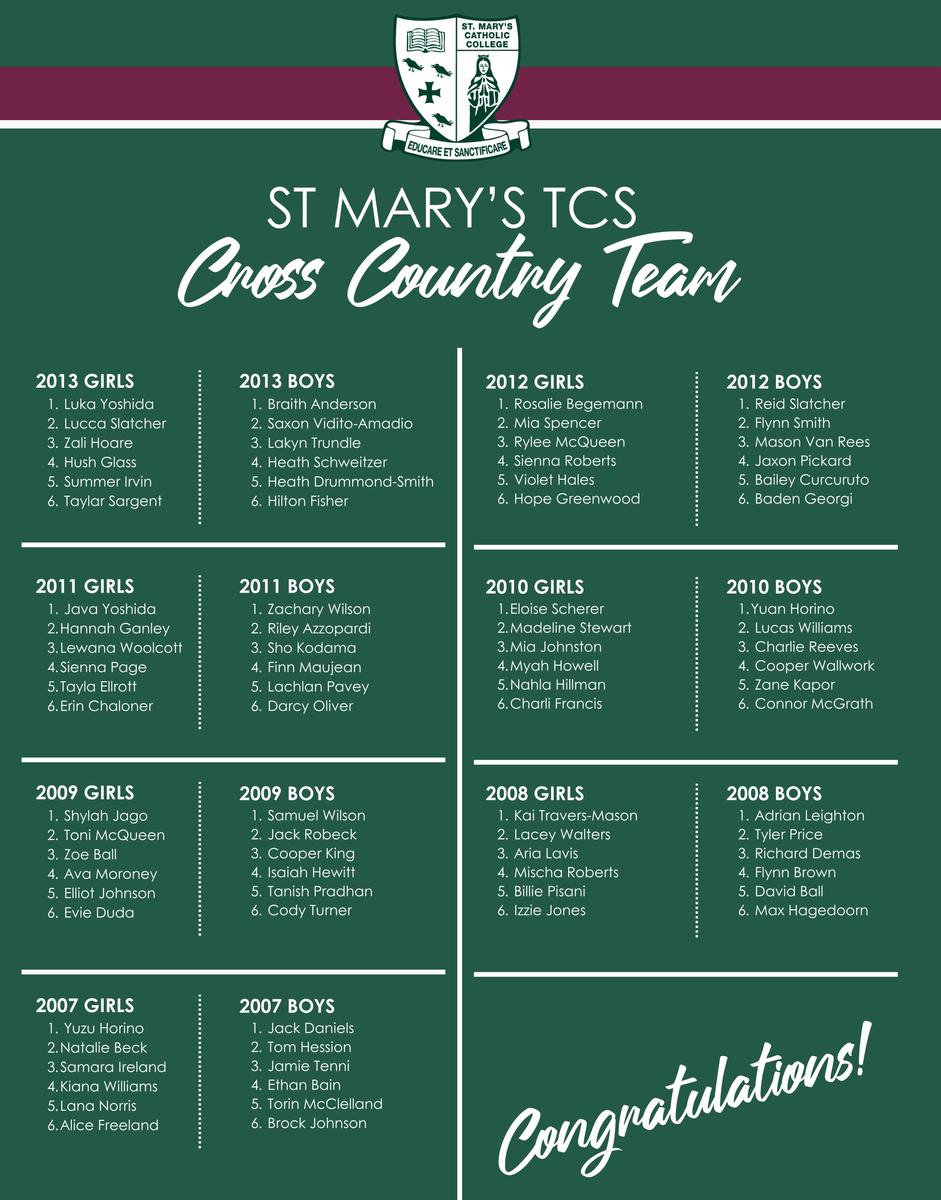 ST. MARY'S CATHOLIC COLLEGE
EDUCARE ET SANCTIFICARE

ST MARY'S TCS
Cross Country Team

2013 GIRLS
1. Luka Yoshida
2. Lucca Slatcher
3. Zali Hoare
4. Hush Glass
5. Summer Irvin
6. Taylar Sargent

2013 BOYS
1. Braith Anderson
2. Saxon Vidito-Amadio
3. Lakyn Trundle
4. Heath Schweitzer
5. Heath Drummond-Smith
6. Hilton Fisher

2011 GIRLS
1. Java Yoshida
2. Hannah Ganley
3. Lewana Woolcott
4. Sienna Page
5. Tayla Ellrott
6. Erin Chaloner

2011 BOYS
1. Zachary Wilson
2. Riley Azzopardi
3. Sho Kodama
4. Finn Maujean
5. Lachlan Pavey
6. Darcy Oliver

2009 GIRLS
1. Shylah Jago
2. Toni McQueen
3. Zoe Ball
4. Ava Moroney
5. Elliot Johnson
6. Evie Duda

2009 BOYS
1. Samuel Wilson
2. Jack Robeck
3. Cooper King
4. Isaiah Hewitt
5. Tanish Pradhan
6. Cody Turner

2007 GIRLS
1. Yuzu Horino
2. Natalie Beck
3. Samara Ireland
4. Kiana Williams
5. Lana Norris
6. Alice Freeland

2007 BOYS
1. Jack Daniels
2. Tom Hession
3. Jamie Tenni
4. Ethan Bain
5. Torin McClelland
6. Brock Johnson

2012 GIRLS
1. Rosalie Begemann
2. Mia Spencer
3. Rylee McQueen
4. Sienna Roberts
5. Violet Hales
6. Hope Greenwood

2012 BOYS
1. Reid Slatcher
2. Flynn Smith
3. Mason Van Rees
4. Jaxon Pickard
5. Bailey Curcuruto
6. Baden Georgi

2010 GIRLS
1. Eloise Scherer
2. Madeline Stewart
3. Mia Johnston
4. Myah Howell
5. Nahla Hillman
6. Charli Francis

2010 BOYS
1. Yuan Horino
2. Lucas Williams
3. Charlie Reeves
4. Cooper Wallwork
5. Zane Kapor
6. Connor McGrath

2008 GIRLS
1. Kai Travers-Mason
2. Lacey Walters
3. Aria Lavis
4. Mischa Roberts
5. Billie Pisani
6. Izzie Jones

2008 BOYS
1. Adrian Leighton
2. Tyler Price
3. Richard Demas
4. Flynn Brown
5. David Ball
6. Max Hagedoorn

Congratulations!